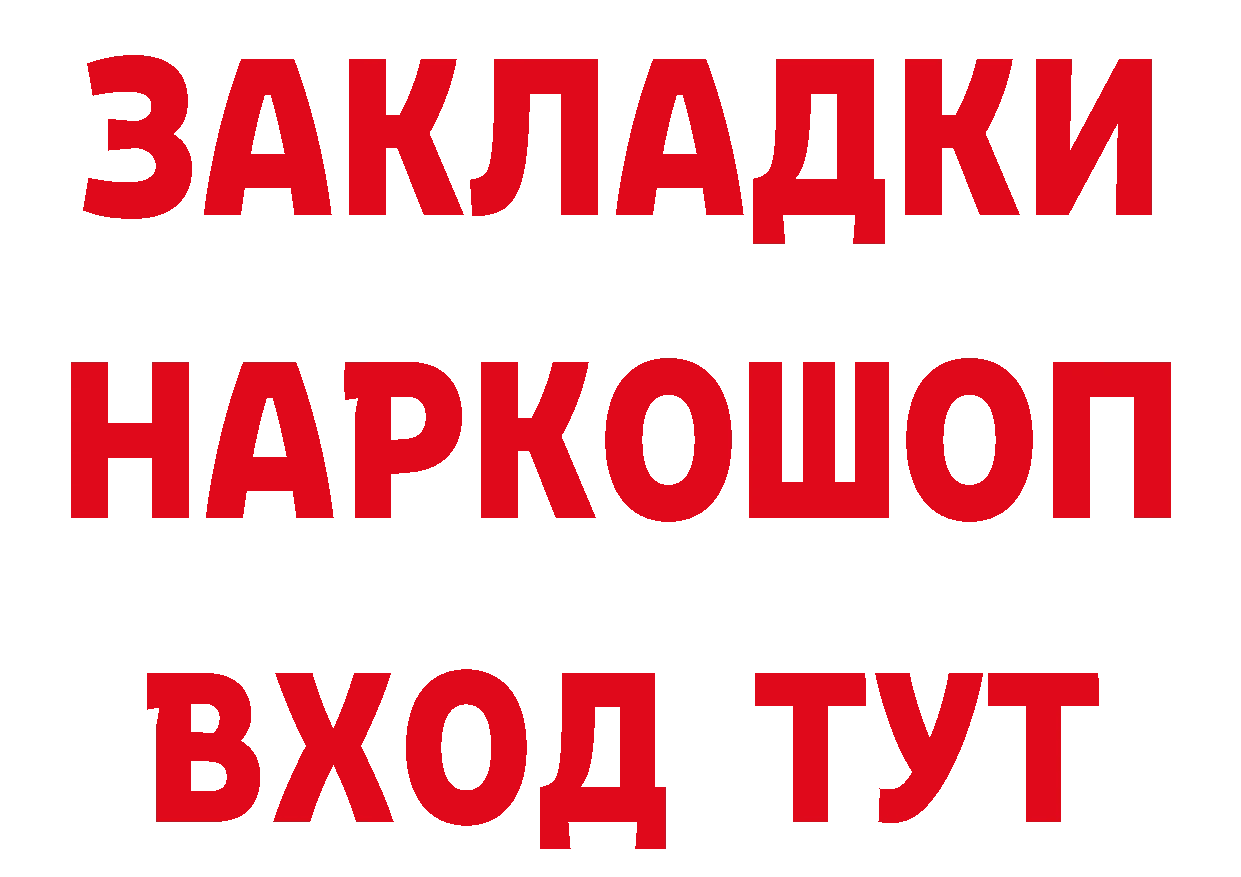 ЗАКЛАДКИ
НАРКОШОП
ВХОД ТУТ